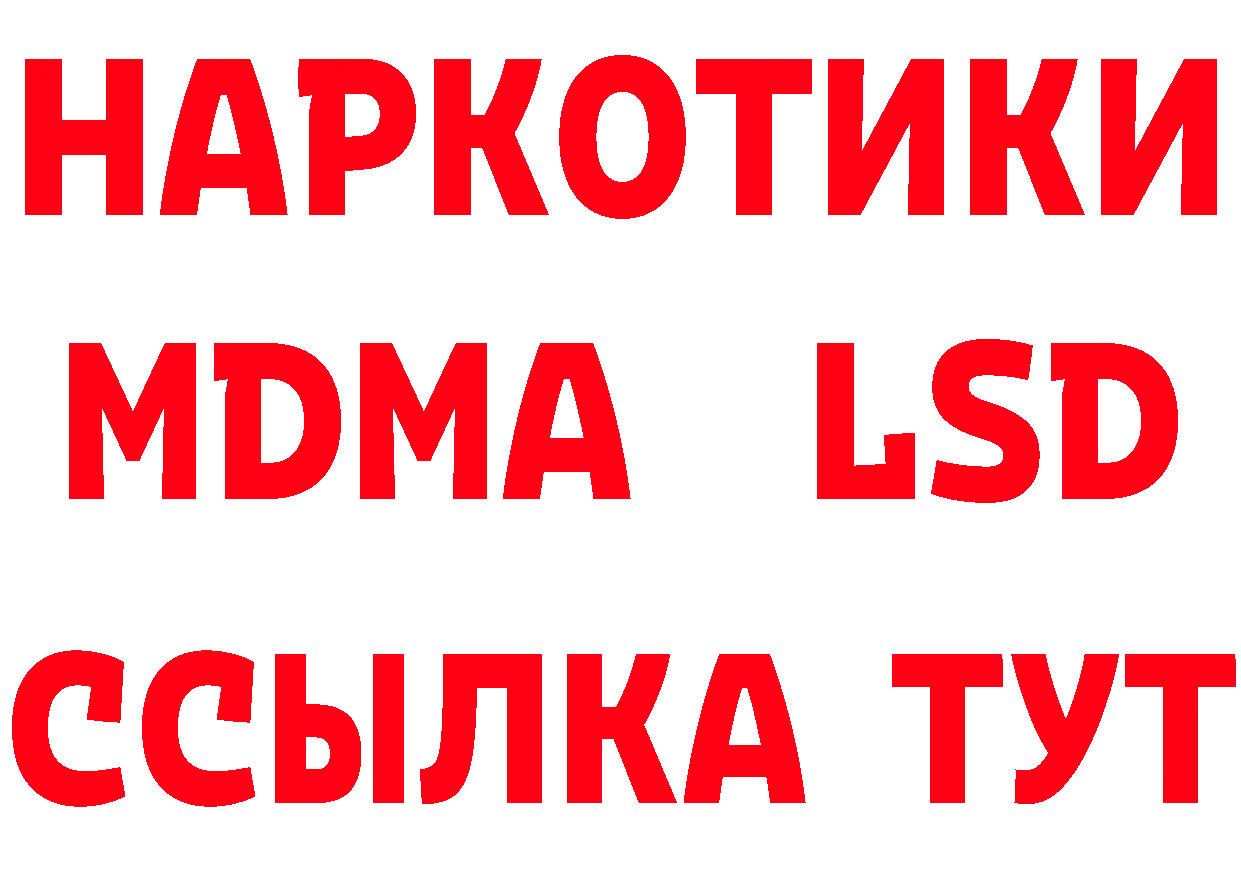 НАРКОТИКИ
MDMA LSD
ССЫЛКА ТУТ